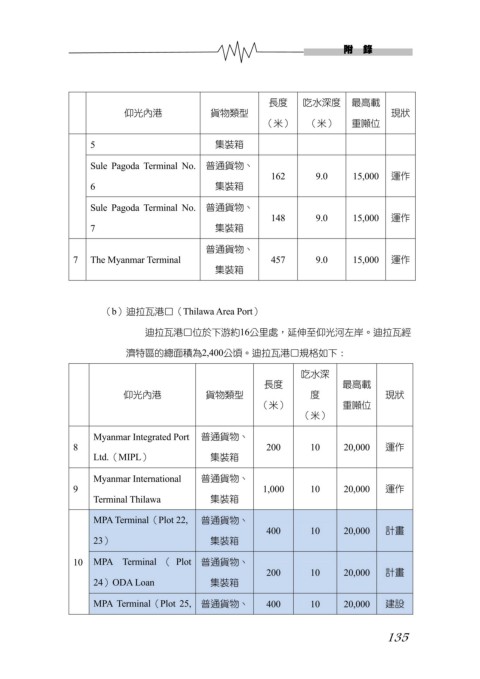 附 錄

| | 仰光內港 | 貨物類型 | 長度（米） | 吃水深度（米） | 最高載重噸位 | 現狀 |
|---|---|---|---|---|---|---|
| | 5 | 集裝箱 | | | | |
| | Sule Pagoda Terminal No. 6 | 普通貨物、集裝箱 | 162 | 9.0 | 15,000 | 運作 |
| | Sule Pagoda Terminal No. 7 | 普通貨物、集裝箱 | 148 | 9.0 | 15,000 | 運作 |
| 7 | The Myanmar Terminal | 普通貨物、集裝箱 | 457 | 9.0 | 15,000 | 運作 |

（b）迪拉瓦港口（Thilawa Area Port）

迪拉瓦港口位於下游約16公里處，延伸至仰光河左岸。迪拉瓦經濟特區的總面積為2,400公頃。迪拉瓦港口規格如下：

| | 仰光內港 | 貨物類型 | 長度（米） | 吃水深度（米） | 最高載重噸位 | 現狀 |
|---|---|---|---|---|---|---|
| 8 | Myanmar Integrated Port Ltd.（MIPL） | 普通貨物、集裝箱 | 200 | 10 | 20,000 | 運作 |
| 9 | Myanmar International Terminal Thilawa | 普通貨物、集裝箱 | 1,000 | 10 | 20,000 | 運作 |
| 10 | MPA Terminal（Plot 22, 23） | 普通貨物、集裝箱 | 400 | 10 | 20,000 | 計畫 |
| | MPA Terminal（Plot 24）ODA Loan | 普通貨物、集裝箱 | 200 | 10 | 20,000 | 計畫 |
| | MPA Terminal（Plot 25, | 普通貨物、 | 400 | 10 | 20,000 | 建設 |

135